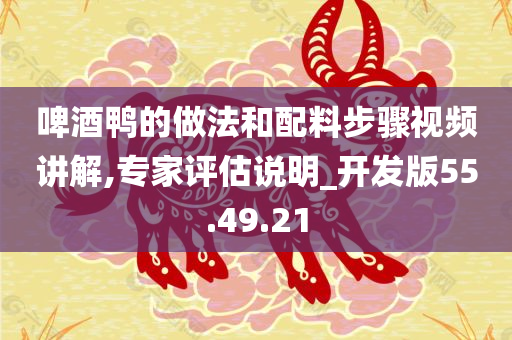 啤酒鸭的做法和配料步骤视频讲解,专家评估说明_开发版55.49.21